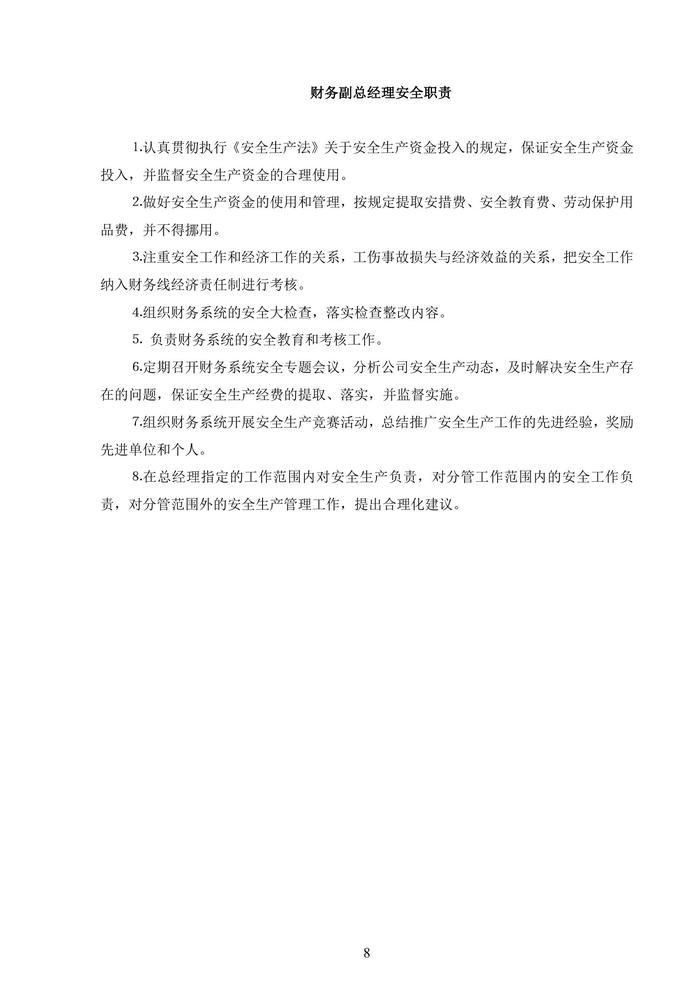 财务副总经理安全职责

1.认真贯彻执行《安全生产法》关于安全生产资金投入的规定，保证安全生产资金投入，并监督安全生产资金的合理使用。

2.做好安全生产资金的使用和管理，按规定提取安措费、安全教育费、劳动保护用品费，并不得挪用。

3.注重安全工作和经济工作的关系，工伤事故损失与经济效益的关系，把安全工作纳入财务线经济责任制进行考核。

4.组织财务系统的安全大检查，落实检查整改内容。

5. 负责财务系统的安全教育和考核工作。

6.定期召开财务系统安全专题会议，分析公司安全生产动态，及时解决安全生产存在的问题，保证安全生产经费的提取、落实，并监督实施。

7.组织财务系统开展安全生产竞赛活动，总结推广安全生产工作的先进经验，奖励先进单位和个人。

8.在总经理指定的工作范围内对安全生产负责，对分管工作范围内的安全工作负责，对分管范围外的安全生产管理工作，提出合理化建议。

8